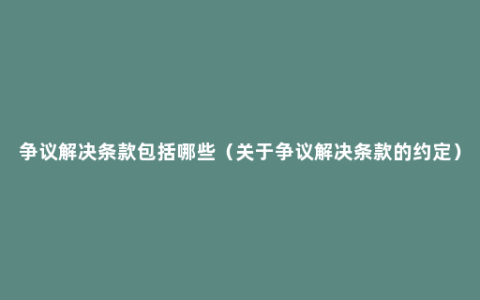 争议解决条款包括哪些（关于争议解决条款的约定）